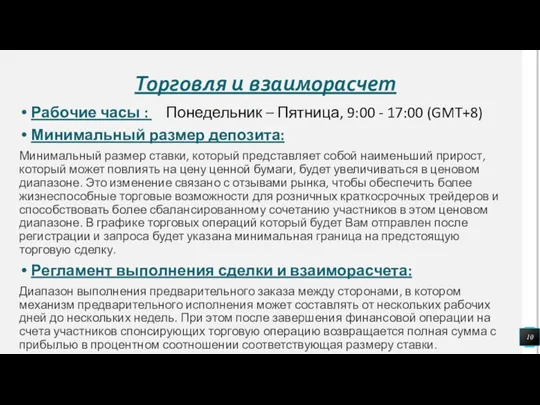 Торговля и взаиморасчет

• Рабочие часы : Понедельник – Пятница, 9:00 - 17:00 (GMT+8)

• Минимальный размер депозита:

Минимальный размер ставки, который представляет собой наименьший прирост, который может повлиять на цену ценной бумаги, будет увеличиваться в ценовом диапазоне. Это изменение связано с отзывами рынка, чтобы обеспечить более жизнеспособные торговые возможности для розничных краткосрочных трейдеров и способствовать более сбалансированному сочетанию участников в этом ценовом диапазоне. В графике торговых операций который будет Вам отправлен после регистрации и запроса будет указана минимальная граница на предстоящую торговую сделку.

• Регламент выполнения сделки и взаиморасчета:

Диапазон выполнения предварительного заказа между сторонами, в котором механизм предварительного исполнения может составлять от нескольких рабочих дней до нескольких недель. При этом после завершения финансовой операции на счета участников спонсирующих торговую операцию возвращается полная сумма с прибылью в процентном соотношении соответствующая размеру ставки.

10